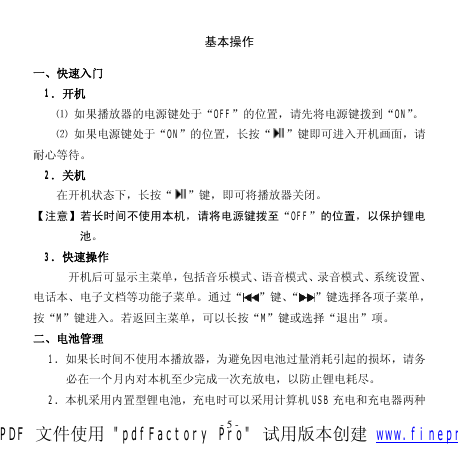 基本操作

一、快速入门

1．开机

⑴ 如果播放器的电源键处于“OFF”的位置，请先将电源键拨到“ON”。

⑵ 如果电源键处于“ON”的位置，长按“▶II”键即可进入开机画面，请耐心等待。

2．关机

在开机状态下，长按“▶II”键，即可将播放器关闭。

【注意】若长时间不使用本机，请将电源键拨至“OFF”的位置，以保护锂电池。

3．快速操作

开机后可显示主菜单，包括音乐模式、语音模式、录音模式、系统设置、电话本、电子文档等功能子菜单。通过“I◀◀”键、“▶▶I”键选择各项子菜单，按“M”键进入。若返回主菜单，可以长按“M”键或选择“退出”项。

二、电池管理

1．如果长时间不使用本播放器，为避免因电池过量消耗引起的损坏，请务必在一个月内对本机至少完成一次充放电，以防止锂电耗尽。

2．本机采用内置型锂电池，充电时可以采用计算机USB 充电和充电器两种

-5-

PDF 文件使用 "pdfFactory Pro" 试用版本创建 www.finepr